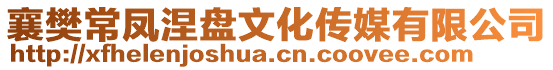 襄樊常凤涅盘文化传媒有限公司
http://xfhelenjoshua.cn.coovee.com